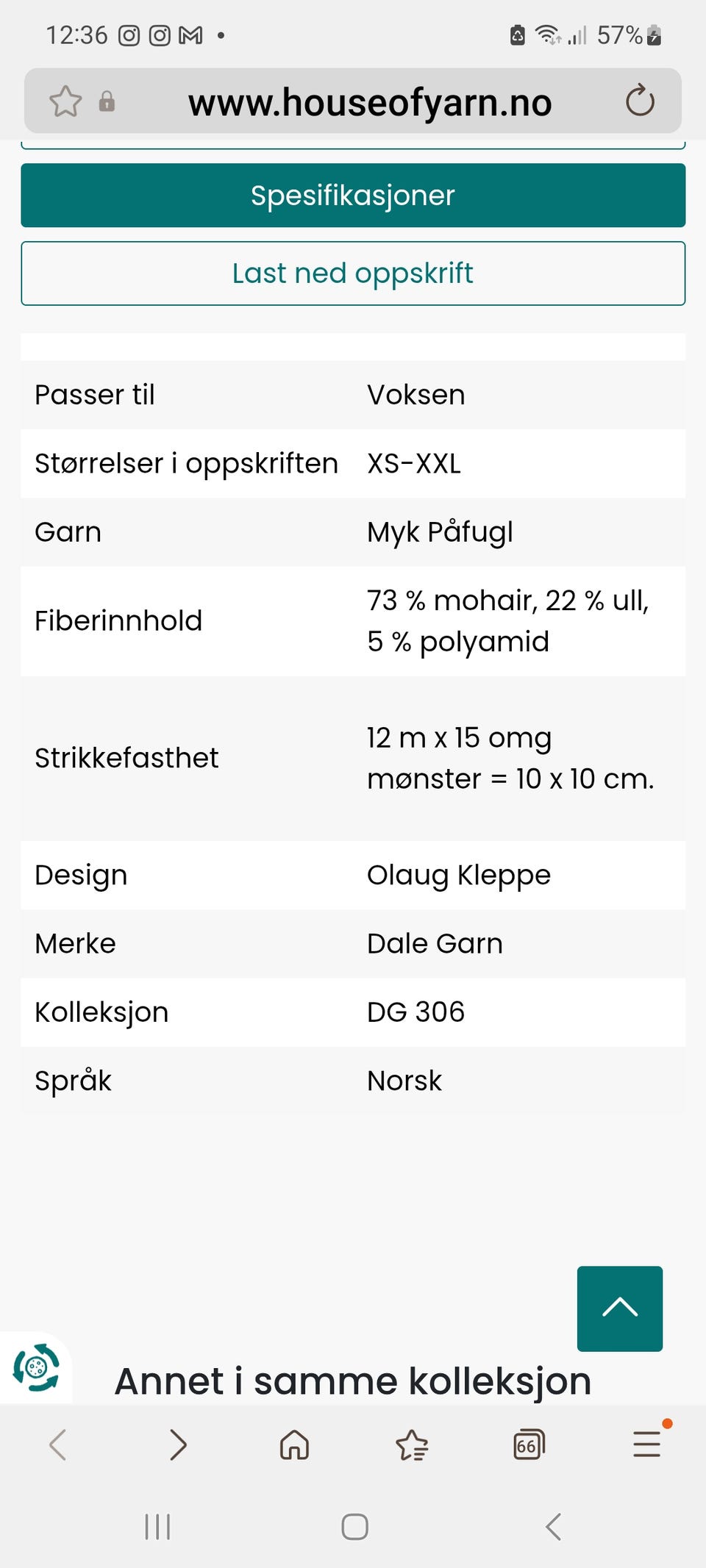 12:36 57%

www.houseofyarn.no

Spesifikasjoner

Last ned oppskrift

| | |
|---|---|
| Passer til | Voksen |
| Størrelser i oppskriften | XS-XXL |
| Garn | Myk Påfugl |
| Fiberinnhold | 73 % mohair, 22 % ull, 5 % polyamid |
| Strikkefasthet | 12 m x 15 omg mønster = 10 x 10 cm. |
| Design | Olaug Kleppe |
| Merke | Dale Garn |
| Kolleksjon | DG 306 |
| Språk | Norsk |

Annet i samme kolleksjon

66